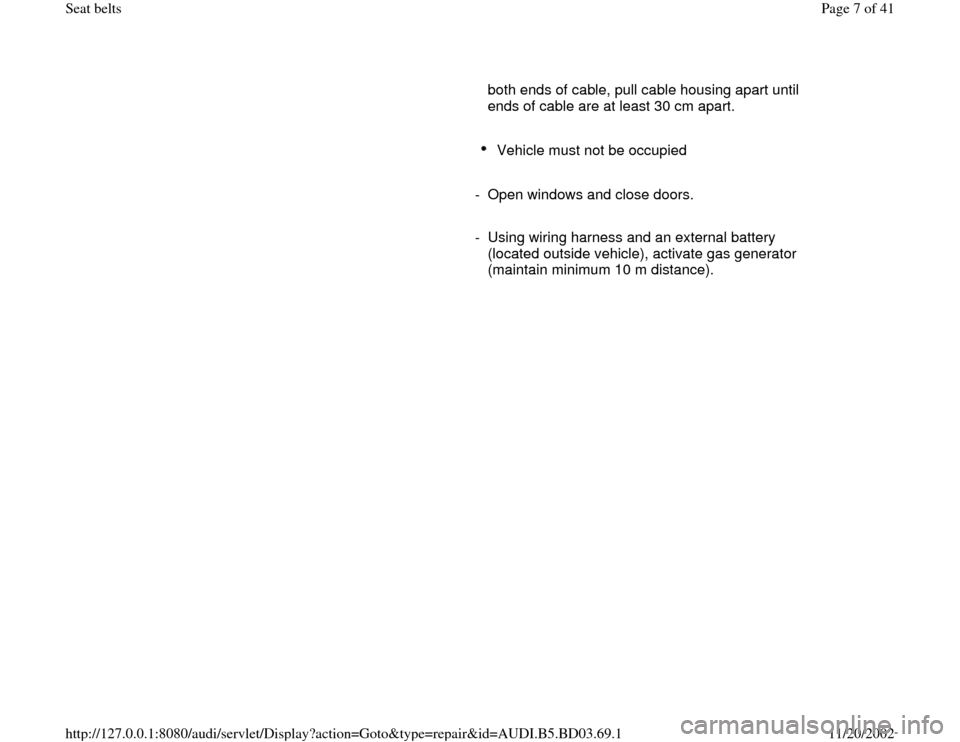 Seat belts

Page 7 of 41

both ends of cable, pull cable housing apart until ends of cable are at least 30 cm apart.

• Vehicle must not be occupied

- Open windows and close doors.

- Using wiring harness and an external battery (located outside vehicle), activate gas generator (maintain minimum 10 m distance).

http://127.0.0.1:8080/audi/servlet/Display?action=Goto&type=repair&id=AUDI.B5.BD03.69.1

11/20/2002

carmanualsonline.info